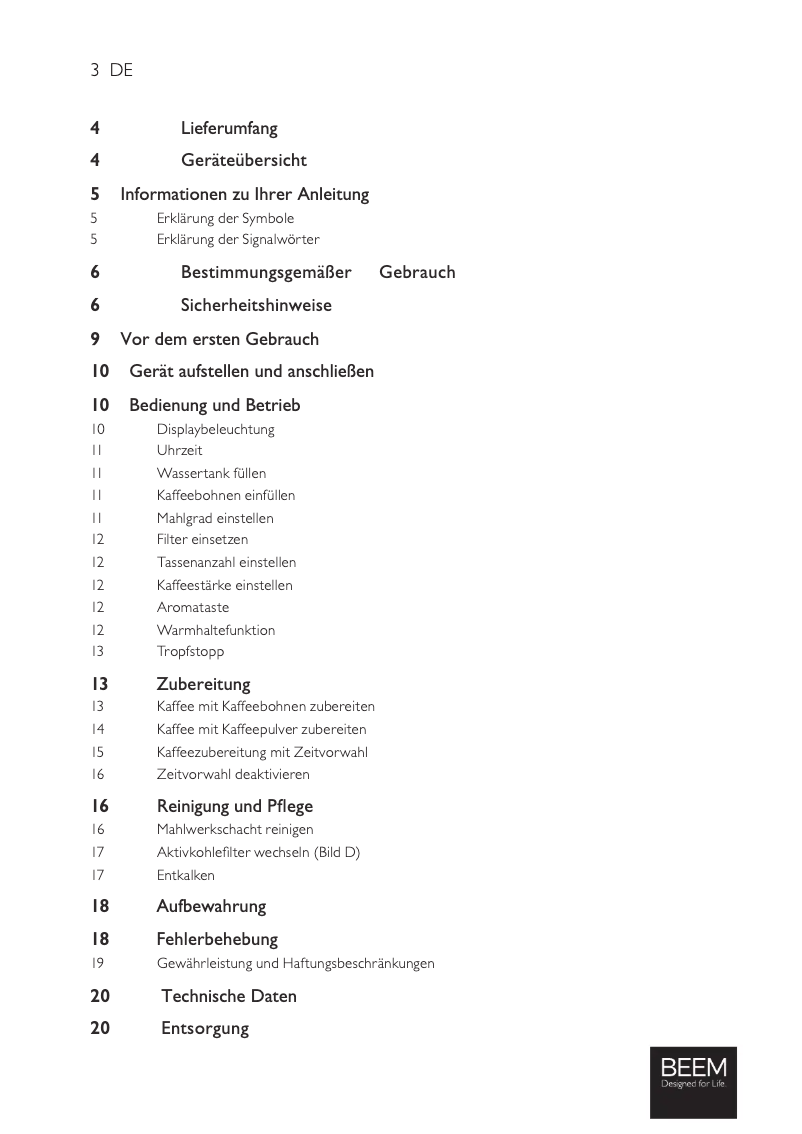 3 DE

4 Lieferumfang

4 Geräteübersicht

5 Informationen zu Ihrer Anleitung
5 Erklärung der Symbole
5 Erklärung der Signalwörter

6 Bestimmungsgemäßer Gebrauch

6 Sicherheitshinweise

9 Vor dem ersten Gebrauch

10 Gerät aufstellen und anschließen

10 Bedienung und Betrieb
10 Displaybeleuchtung
11 Uhrzeit
11 Wassertank füllen
11 Kaffeebohnen einfüllen
11 Mahlgrad einstellen
12 Filter einsetzen
12 Tassenanzahl einstellen
12 Kaffeestärke einstellen
12 Aromataste
12 Warmhaltefunktion
13 Tropfstopp

13 Zubereitung
13 Kaffee mit Kaffeebohnen zubereiten
14 Kaffee mit Kaffeepulver zubereiten
15 Kaffeezubereitung mit Zeitvorwahl
16 Zeitvorwahl deaktivieren

16 Reinigung und Pflege
16 Mahlwerkschacht reinigen
17 Aktivkohlefilter wechseln (Bild D)
17 Entkalken

18 Aufbewahrung

18 Fehlerbehebung
19 Gewährleistung und Haftungsbeschränkungen

20 Technische Daten

20 Entsorgung

BEEM
Designed for Life.